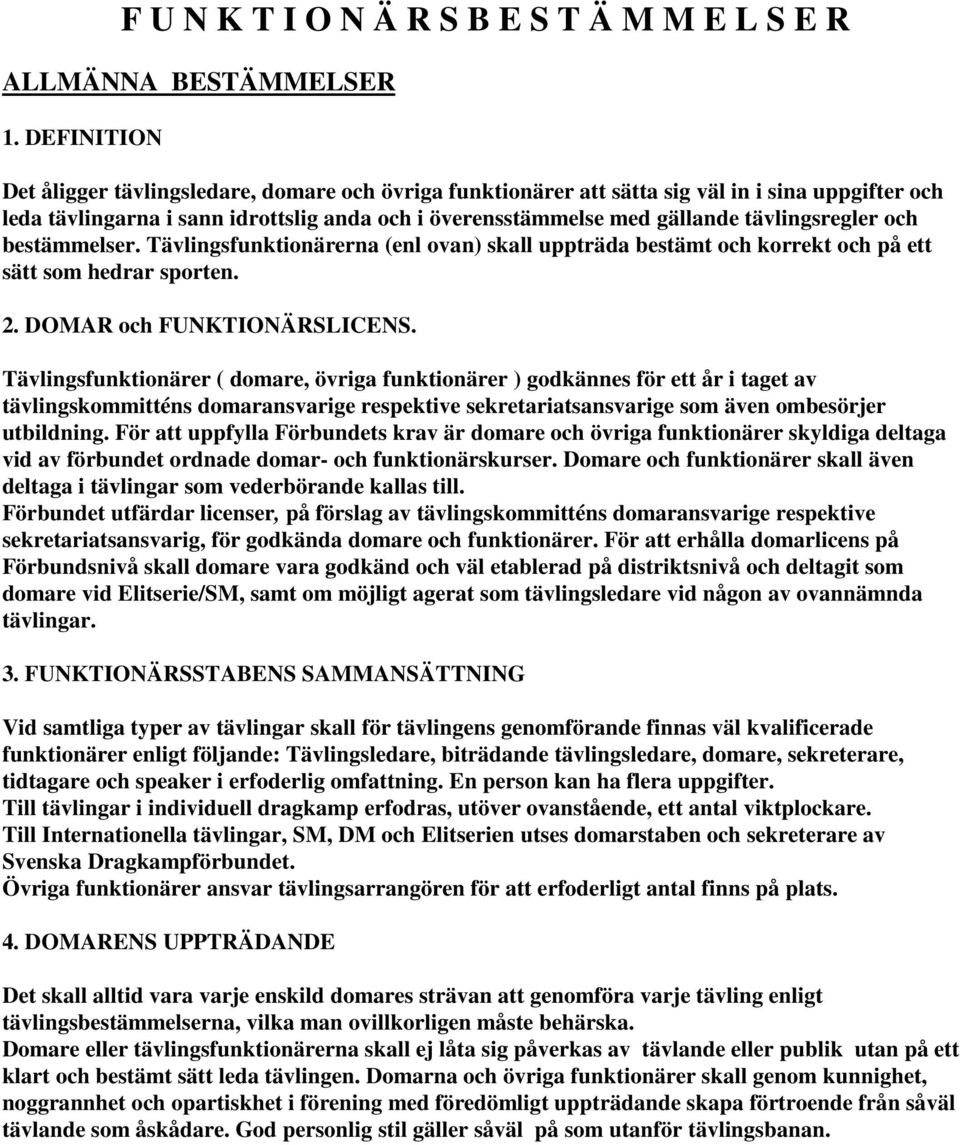 F U N K T I O N Ä R S B E S T Ä M M E L S E R

ALLMÄNNA BESTÄMMELSER

1. DEFINITION

Det åligger tävlingsledare, domare och övriga funktionärer att sätta sig väl in i sina uppgifter och leda tävlingarna i sann idrottslig anda och i överensstämmelse med gällande tävlingsregler och bestämmelser. Tävlingsfunktionärerna (enl ovan) skall uppträda bestämt och korrekt och på ett sätt som hedrar sporten.

2. DOMAR och FUNKTIONÄRSLICENS.

Tävlingsfunktionärer ( domare, övriga funktionärer ) godkännes för ett år i taget av tävlingskommitténs domaransvarige respektive sekretariatsansvarige som även ombesörjer utbildning. För att uppfylla Förbundets krav är domare och övriga funktionärer skyldiga deltaga vid av förbundet ordnade domar- och funktionärskurser. Domare och funktionärer skall även deltaga i tävlingar som vederbörande kallas till.
Förbundet utfärdar licenser, på förslag av tävlingskommitténs domaransvarige respektive sekretariatsansvarig, för godkända domare och funktionärer. För att erhålla domarlicens på Förbundsnivå skall domare vara godkänd och väl etablerad på distriktsnivå och deltagit som domare vid Elitserie/SM, samt om möjligt agerat som tävlingsledare vid någon av ovannämnda tävlingar.

3. FUNKTIONÄRSSTABENS SAMMANSÄTTNING

Vid samtliga typer av tävlingar skall för tävlingens genomförande finnas väl kvalificerade funktionärer enligt följande: Tävlingsledare, biträdande tävlingsledare, domare, sekreterare, tidtagare och speaker i erfoderlig omfattning. En person kan ha flera uppgifter.
Till tävlingar i individuell dragkamp erfodras, utöver ovanstående, ett antal viktplockare.
Till Internationella tävlingar, SM, DM och Elitserien utses domarstaben och sekreterare av Svenska Dragkampförbundet.
Övriga funktionärer ansvar tävlingsarrangören för att erfoderligt antal finns på plats.

4. DOMARENS UPPTRÄDANDE

Det skall alltid vara varje enskild domares strävan att genomföra varje tävling enligt tävlingsbestämmelserna, vilka man ovillkorligen måste behärska.
Domare eller tävlingsfunktionärerna skall ej låta sig påverkas av tävlande eller publik utan på ett klart och bestämt sätt leda tävlingen. Domarna och övriga funktionärer skall genom kunnighet, noggrannhet och opartiskhet i förening med föredömligt uppträdande skapa förtroende från såväl tävlande som åskådare. God personlig stil gäller såväl på som utanför tävlingsbanan.